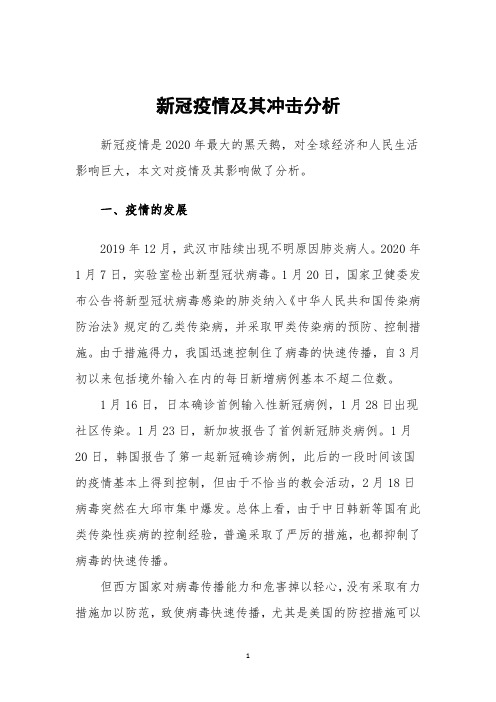 新冠疫情及其冲击分析

新冠疫情是2020年最大的黑天鹅，对全球经济和人民生活影响巨大，本文对疫情及其影响做了分析。

一、疫情的发展

2019年12月，武汉市陆续出现不明原因肺炎病人。2020年1月7日，实验室检出新型冠状病毒。1月20日，国家卫健委发布公告将新型冠状病毒感染的肺炎纳入《中华人民共和国传染病防治法》规定的乙类传染病，并采取甲类传染病的预防、控制措施。由于措施得力，我国迅速控制住了病毒的快速传播，自3月初以来包括境外输入在内的每日新增病例基本不超二位数。

1月16日，日本确诊首例输入性新冠病例，1月28日出现社区传染。1月23日，新加坡报告了首例新冠肺炎病例。1月20日，韩国报告了第一起新冠确诊病例，此后的一段时间该国的疫情基本上得到控制，但由于不恰当的教会活动，2月18日病毒突然在大邱市集中爆发。总体上看，由于中日韩新等国有此类传染性疾病的控制经验，普遍采取了严厉的措施，也都抑制了病毒的快速传播。

但西方国家对病毒传播能力和危害掉以轻心，没有采取有力措施加以防范，致使病毒快速传播，尤其是美国的防控措施可以

1